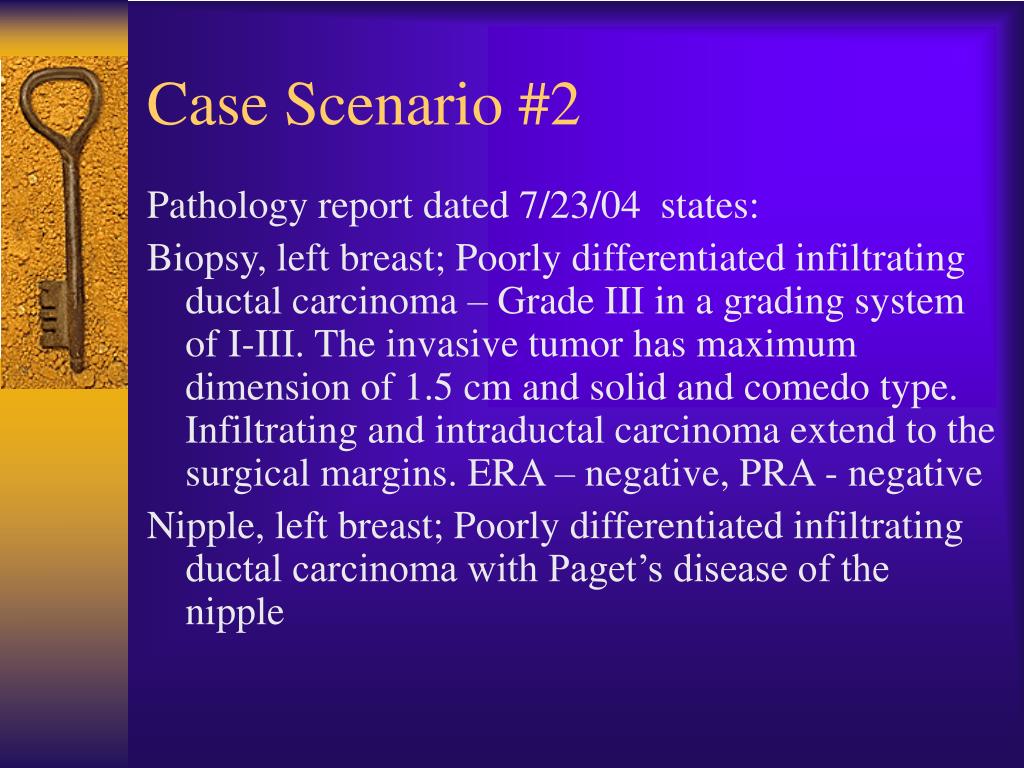 Case Scenario #2

Pathology report dated 7/23/04 states:

Biopsy, left breast; Poorly differentiated infiltrating ductal carcinoma – Grade III in a grading system of I-III. The invasive tumor has maximum dimension of 1.5 cm and solid and comedo type. Infiltrating and intraductal carcinoma extend to the surgical margins. ERA – negative, PRA - negative

Nipple, left breast; Poorly differentiated infiltrating ductal carcinoma with Paget’s disease of the nipple